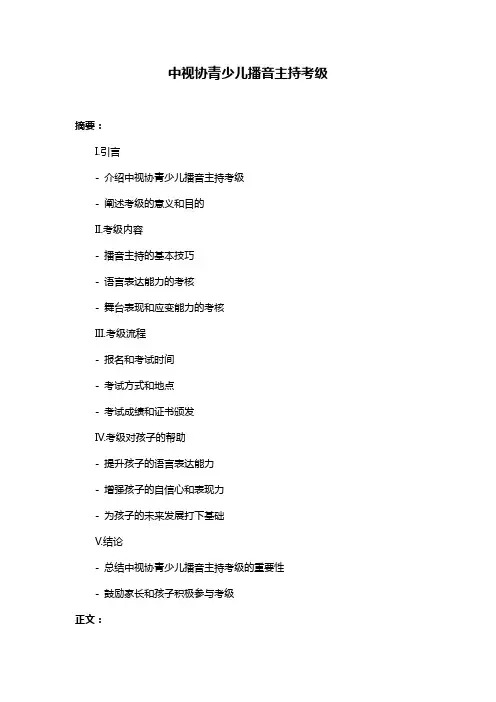 中视协青少儿播音主持考级

摘要：

I.引言

- 介绍中视协青少儿播音主持考级

- 阐述考级的意义和目的

II.考级内容

- 播音主持的基本技巧

- 语言表达能力的考核

- 舞台表现和应变能力的考核

III.考级流程

- 报名和考试时间

- 考试方式和地点

- 考试成绩和证书颁发

IV.考级对孩子的帮助

- 提升孩子的语言表达能力

- 增强孩子的自信心和表现力

- 为孩子的未来发展打下基础

V.结论

- 总结中视协青少儿播音主持考级的重要性

- 鼓励家长和孩子积极参与考级

正文：